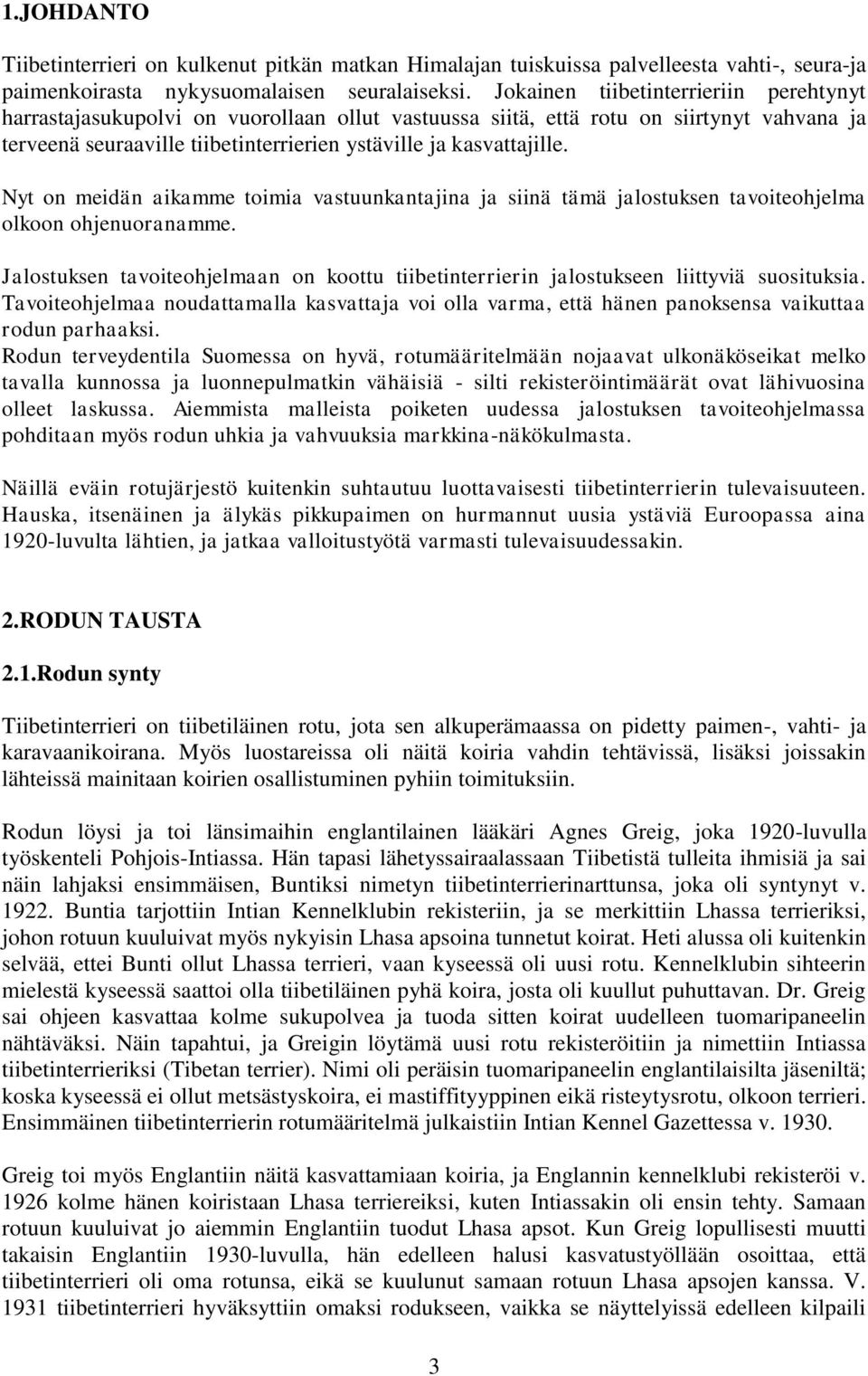 1.JOHDANTO

Tiibetinterrieri on kulkenut pitkän matkan Himalajan tuiskuissa palvelleesta vahti-, seura-ja paimenkoirasta nykysuomalaisen seuralaiseksi. Jokainen tiibetinterrieriin perehtynyt harrastajasukupolvi on vuorollaan ollut vastuussa siitä, että rotu on siirtynyt vahvana ja terveenä seuraaville tiibetinterrierien ystäville ja kasvattajille.

Nyt on meidän aikamme toimia vastuunkantajina ja siinä tämä jalostuksen tavoiteohjelma olkoon ohjenuoranamme.

Jalostuksen tavoiteohjelmaan on koottu tiibetinterrierin jalostukseen liittyviä suosituksia. Tavoiteohjelmaa noudattamalla kasvattaja voi olla varma, että hänen panoksensa vaikuttaa rodun parhaaksi.
Rodun terveydentila Suomessa on hyvä, rotumääritelmään nojaavat ulkonäköseikat melko tavalla kunnossa ja luonnepulmatkin vähäisiä - silti rekisteröintimäärät ovat lähivuosina olleet laskussa. Aiemmista malleista poiketen uudessa jalostuksen tavoiteohjelmassa pohditaan myös rodun uhkia ja vahvuuksia markkina-näkökulmasta.

Näillä eväin rotujärjestö kuitenkin suhtautuu luottavaisesti tiibetinterrierin tulevaisuuteen. Hauska, itsenäinen ja älykäs pikkupaimen on hurmannut uusia ystäviä Euroopassa aina 1920-luvulta lähtien, ja jatkaa valloitustyötä varmasti tulevaisuudessakin.

2.RODUN TAUSTA

2.1.Rodun synty

Tiibetinterrieri on tiibetiläinen rotu, jota sen alkuperämaassa on pidetty paimen-, vahti- ja karavaanikoirana. Myös luostareissa oli näitä koiria vahdin tehtävissä, lisäksi joissakin lähteissä mainitaan koirien osallistuminen pyhiin toimituksiin.

Rodun löysi ja toi länsimaihin englantilainen lääkäri Agnes Greig, joka 1920-luvulla työskenteli Pohjois-Intiassa. Hän tapasi lähetyssairaalassaan Tiibetistä tulleita ihmisiä ja sai näin lahjaksi ensimmäisen, Buntiksi nimetyn tiibetinterrierinarttunsa, joka oli syntynyt v. 1922. Buntia tarjottiin Intian Kennelklubin rekisteriin, ja se merkittiin Lhassa terrieriksi, johon rotuun kuuluivat myös nykyisin Lhasa apsoina tunnetut koirat. Heti alussa oli kuitenkin selvää, ettei Bunti ollut Lhassa terrieri, vaan kyseessä oli uusi rotu. Kennelklubin sihteerin mielestä kyseessä saattoi olla tiibetiläinen pyhä koira, josta oli kuullut puhuttavan. Dr. Greig sai ohjeen kasvattaa kolme sukupolvea ja tuoda sitten koirat uudelleen tuomaripaneelin nähtäväksi. Näin tapahtui, ja Greigin löytämä uusi rotu rekisteröitiin ja nimettiin Intiassa tiibetinterrieriksi (Tibetan terrier). Nimi oli peräisin tuomaripaneelin englantilaisilta jäseniltä; koska kyseessä ei ollut metsästyskoira, ei mastiffityyppinen eikä risteytysrotu, olkoon terrieri. Ensimmäinen tiibetinterrierin rotumääritelmä julkaistiin Intian Kennel Gazettessa v. 1930.

Greig toi myös Englantiin näitä kasvattamiaan koiria, ja Englannin kennelklubi rekisteröi v. 1926 kolme hänen koiristaan Lhasa terriereiksi, kuten Intiassakin oli ensin tehty. Samaan rotuun kuuluivat jo aiemmin Englantiin tuodut Lhasa apsot. Kun Greig lopullisesti muutti takaisin Englantiin 1930-luvulla, hän edelleen halusi kasvatustyöllään osoittaa, että tiibetinterrieri oli oma rotunsa, eikä se kuulunut samaan rotuun Lhasa apsojen kanssa. V. 1931 tiibetinterrieri hyväksyttiin omaksi rodukseen, vaikka se näyttelyissä edelleen kilpaili

3